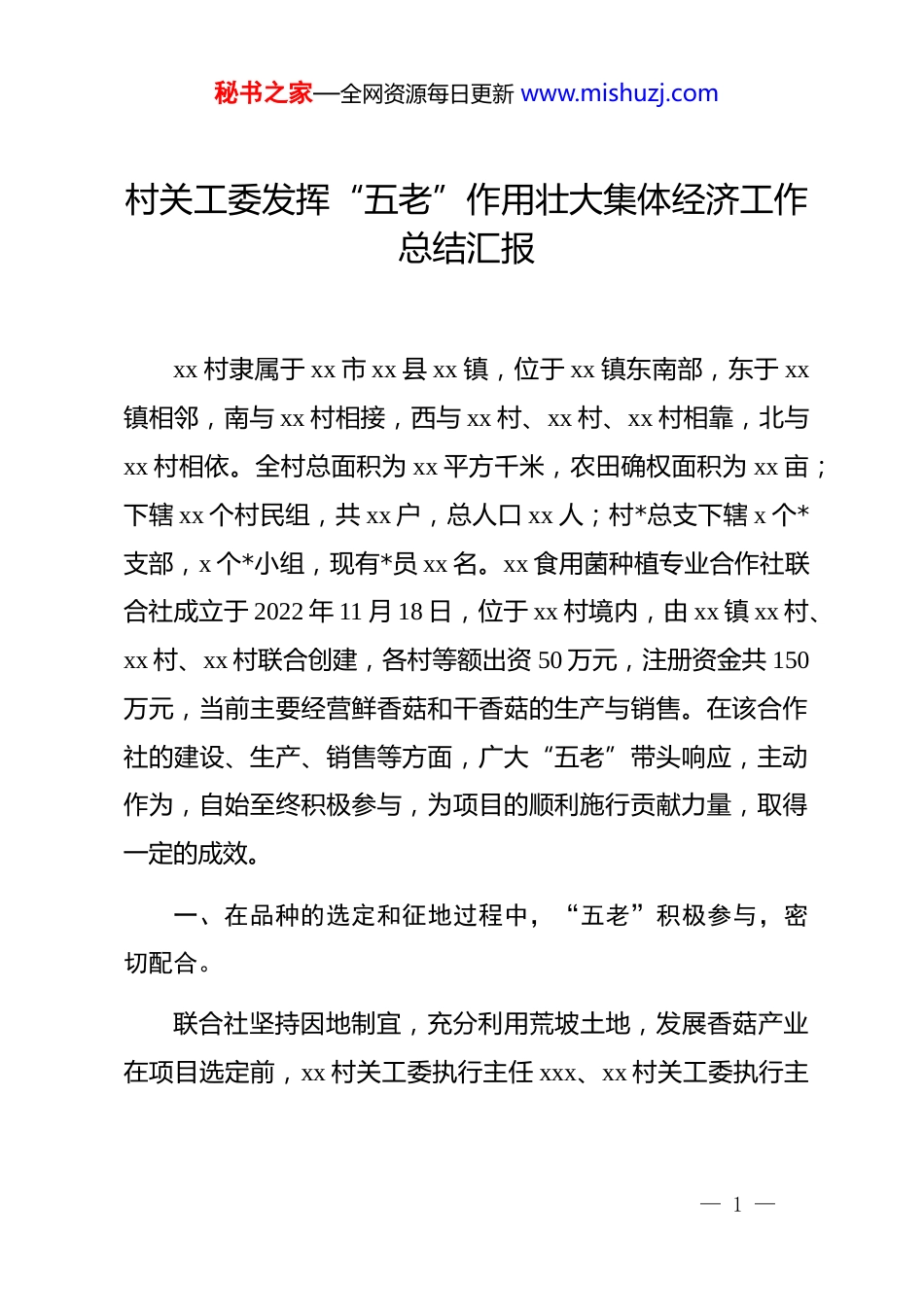 秘书之家—全网资源每日更新 www.mishuzj.com

村关工委发挥“五老”作用壮大集体经济工作总结汇报

xx 村隶属于 xx 市 xx 县 xx 镇，位于 xx 镇东南部，东于 xx 镇相邻，南与 xx 村相接，西与 xx 村、xx 村、xx 村相靠，北与 xx 村相依。全村总面积为 xx 平方千米，农田确权面积为 xx 亩；下辖 xx 个村民组，共 xx 户，总人口 xx 人；村*总支下辖 x 个*支部，x 个*小组，现有*员 xx 名。xx 食用菌种植专业合作社联合社成立于 2022 年 11 月 18 日，位于 xx 村境内，由 xx 镇 xx 村、xx 村、xx 村联合创建，各村等额出资 50 万元，注册资金共 150 万元，当前主要经营鲜香菇和干香菇的生产与销售。在该合作社的建设、生产、销售等方面，广大“五老”带头响应，主动作为，自始至终积极参与，为项目的顺利施行贡献力量，取得一定的成效。

一、在品种的选定和征地过程中，“五老”积极参与，密切配合。

联合社坚持因地制宜，充分利用荒坡土地，发展香菇产业在项目选定前，xx 村关工委执行主任 xxx、xx 村关工委执行主

— 1 —